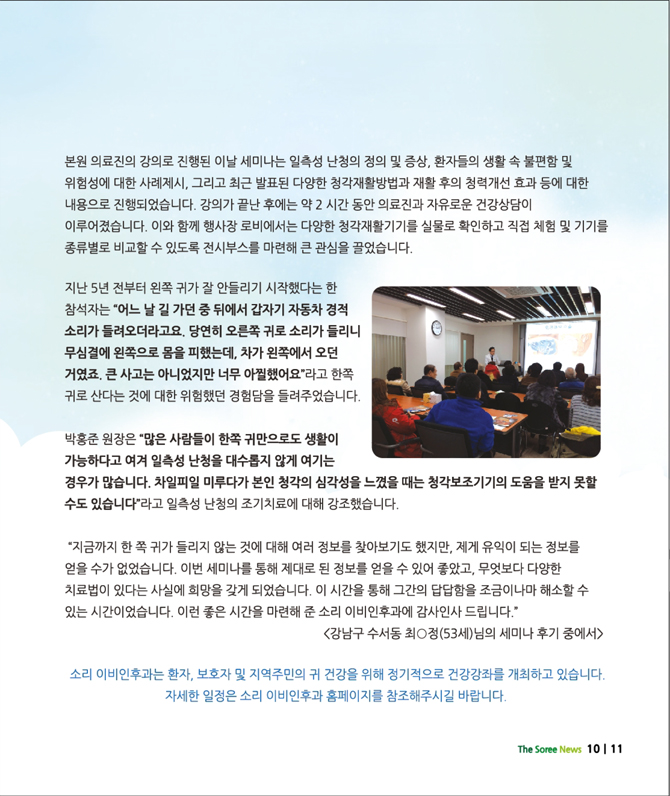 본원 의료진의 강의로 진행된 이날 세미나는 일측성 난청의 정의 및 증상, 환자들의 생활 속 불편함 및 위험성에 대한 사례제시, 그리고 최근 발표된 다양한 청각재활방법과 재활 후의 청력개선 효과 등에 대한 내용으로 진행되었습니다. 강의가 끝난 후에는 약 2 시간 동안 의료진과 자유로운 건강상담이 이루어졌습니다. 이와 함께 행사장 로비에서는 다양한 청각재활기기를 실물로 확인하고 직접 체험 및 기기를 종류별로 비교할 수 있도록 전시부스를 마련해 큰 관심을 끌었습니다.

지난 5년 전부터 왼쪽 귀가 잘 안들리기 시작했다는 한 참석자는 "어느 날 길 가던 중 뒤에서 갑자기 자동차 경적 소리가 들려오더라고요. 당연히 오른쪽 귀로 소리가 들리니 무심결에 왼쪽으로 몸을 피했는데, 차가 왼쪽에서 오던 거였죠. 큰 사고는 아니었지만 너무 아찔했어요"라고 한쪽 귀로 산다는 것에 대한 위험했던 경험담을 들려주었습니다.

박홍준 원장은 "많은 사람들이 한쪽 귀만으로도 생활이 가능하다고 여겨 일측성 난청을 대수롭지 않게 여기는 경우가 많습니다. 차일피일 미루다가 본인 청각의 심각성을 느꼈을 때는 청각보조기기의 도움을 받지 못할 수도 있습니다"라고 일측성 난청의 조기치료에 대해 강조했습니다.

"지금까지 한 쪽 귀가 들리지 않는 것에 대해 여러 정보를 찾아보기도 했지만, 제게 유익이 되는 정보를 얻을 수가 없었습니다. 이번 세미나를 통해 제대로 된 정보를 얻을 수 있어 좋았고, 무엇보다 다양한 치료법이 있다는 사실에 희망을 갖게 되었습니다. 이 시간을 통해 그간의 답답함을 조금이나마 해소할 수 있는 시간이었습니다. 이런 좋은 시간을 마련해 준 소리 이비인후과에 감사인사 드립니다."
<강남구 수서동 최○정(53세)님의 세미나 후기 중에서>

소리 이비인후과는 환자, 보호자 및 지역주민의 귀 건강을 위해 정기적으로 건강강좌를 개최하고 있습니다.
자세한 일정은 소리 이비인후과 홈페이지를 참조해주시길 바랍니다.

The Soree News 10 | 11